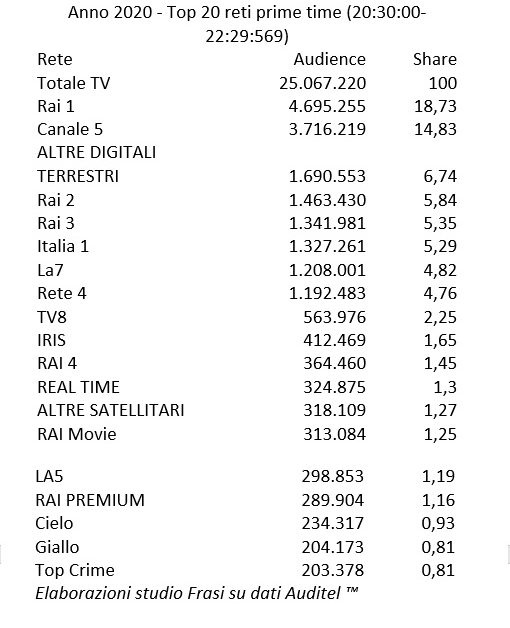 Anno 2020 - Top 20 reti prime time (20:30:00-22:29:569)

| Rete | Audience | Share |
|---|---|---|
| Totale TV | 25.067.220 | 100 |
| Rai 1 | 4.695.255 | 18,73 |
| Canale 5 | 3.716.219 | 14,83 |
| ALTRE DIGITALI TERRESTRI | 1.690.553 | 6,74 |
| Rai 2 | 1.463.430 | 5,84 |
| Rai 3 | 1.341.981 | 5,35 |
| Italia 1 | 1.327.261 | 5,29 |
| La7 | 1.208.001 | 4,82 |
| Rete 4 | 1.192.483 | 4,76 |
| TV8 | 563.976 | 2,25 |
| IRIS | 412.469 | 1,65 |
| RAI 4 | 364.460 | 1,45 |
| REAL TIME | 324.875 | 1,3 |
| ALTRE SATELLITARI | 318.109 | 1,27 |
| RAI Movie | 313.084 | 1,25 |
| LA5 | 298.853 | 1,19 |
| RAI PREMIUM | 289.904 | 1,16 |
| Cielo | 234.317 | 0,93 |
| Giallo | 204.173 | 0,81 |
| Top Crime | 203.378 | 0,81 |

Elaborazioni studio Frasi su dati Auditel ™